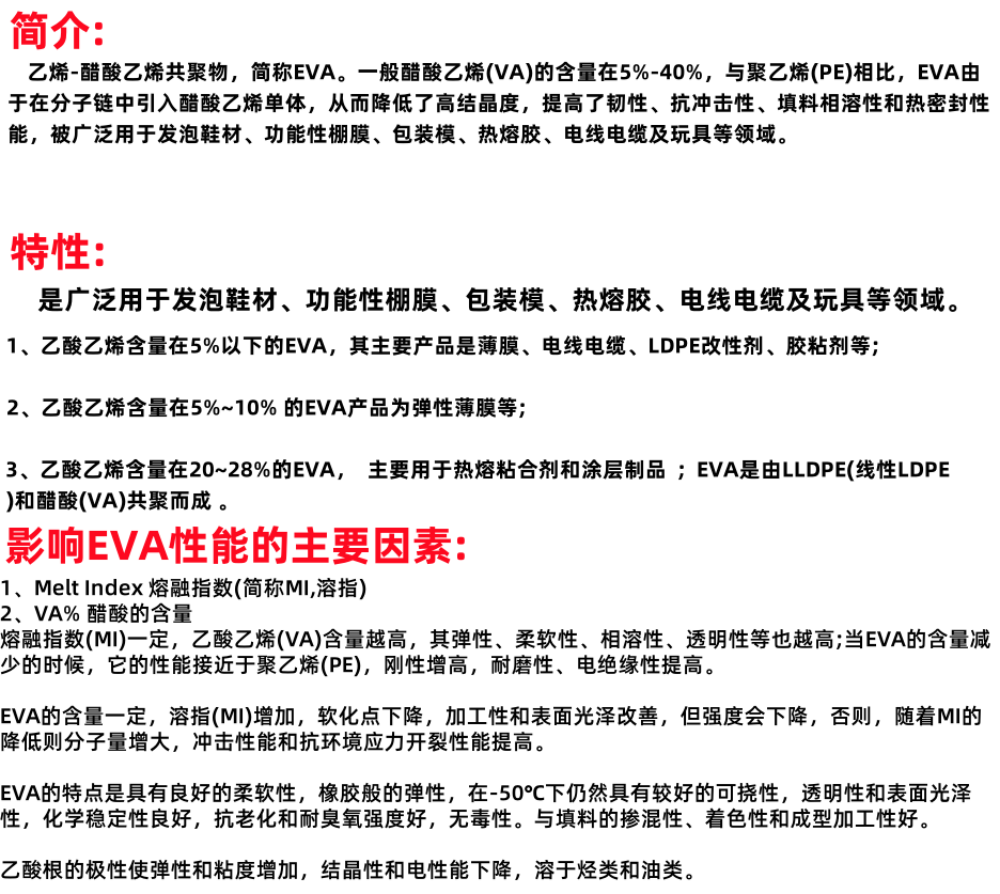 简介:

乙烯-醋酸乙烯共聚物，简称EVA。一般醋酸乙烯(VA)的含量在5%-40%，与聚乙烯(PE)相比，EVA由于在分子链中引入醋酸乙烯单体，从而降低了高结晶度，提高了韧性、抗冲击性、填料相溶性和热密封性能，被广泛用于发泡鞋材、功能性棚膜、包装模、热熔胶、电线电缆及玩具等领域。

特性:

是广泛用于发泡鞋材、功能性棚膜、包装模、热熔胶、电线电缆及玩具等领域。

1、乙酸乙烯含量在5%以下的EVA，其主要产品是薄膜、电线电缆、LDPE改性剂、胶粘剂等;

2、乙酸乙烯含量在5%~10% 的EVA产品为弹性薄膜等;

3、乙酸乙烯含量在20~28%的EVA， 主要用于热熔粘合剂和涂层制品 ；EVA是由LLDPE(线性LDPE)和醋酸(VA)共聚而成 。

影响EVA性能的主要因素:

1、Melt Index 熔融指数(简称MI,溶指)
2、VA% 醋酸的含量
熔融指数(MI)一定，乙酸乙烯(VA)含量越高，其弹性、柔软性、相溶性、透明性等也越高;当EVA的含量减少的时候，它的性能接近于聚乙烯(PE)，刚性增高，耐磨性、电绝缘性提高。

EVA的含量一定，溶指(MI)增加，软化点下降，加工性和表面光泽改善，但强度会下降，否则，随着MI的降低则分子量增大，冲击性能和抗环境应力开裂性能提高。

EVA的特点是具有良好的柔软性，橡胶般的弹性，在-50℃下仍然具有较好的可挠性，透明性和表面光泽性，化学稳定性良好，抗老化和耐臭氧强度好，无毒性。与填料的掺混性、着色性和成型加工性好。

乙酸根的极性使弹性和粘度增加，结晶性和电性能下降，溶于烃类和油类。